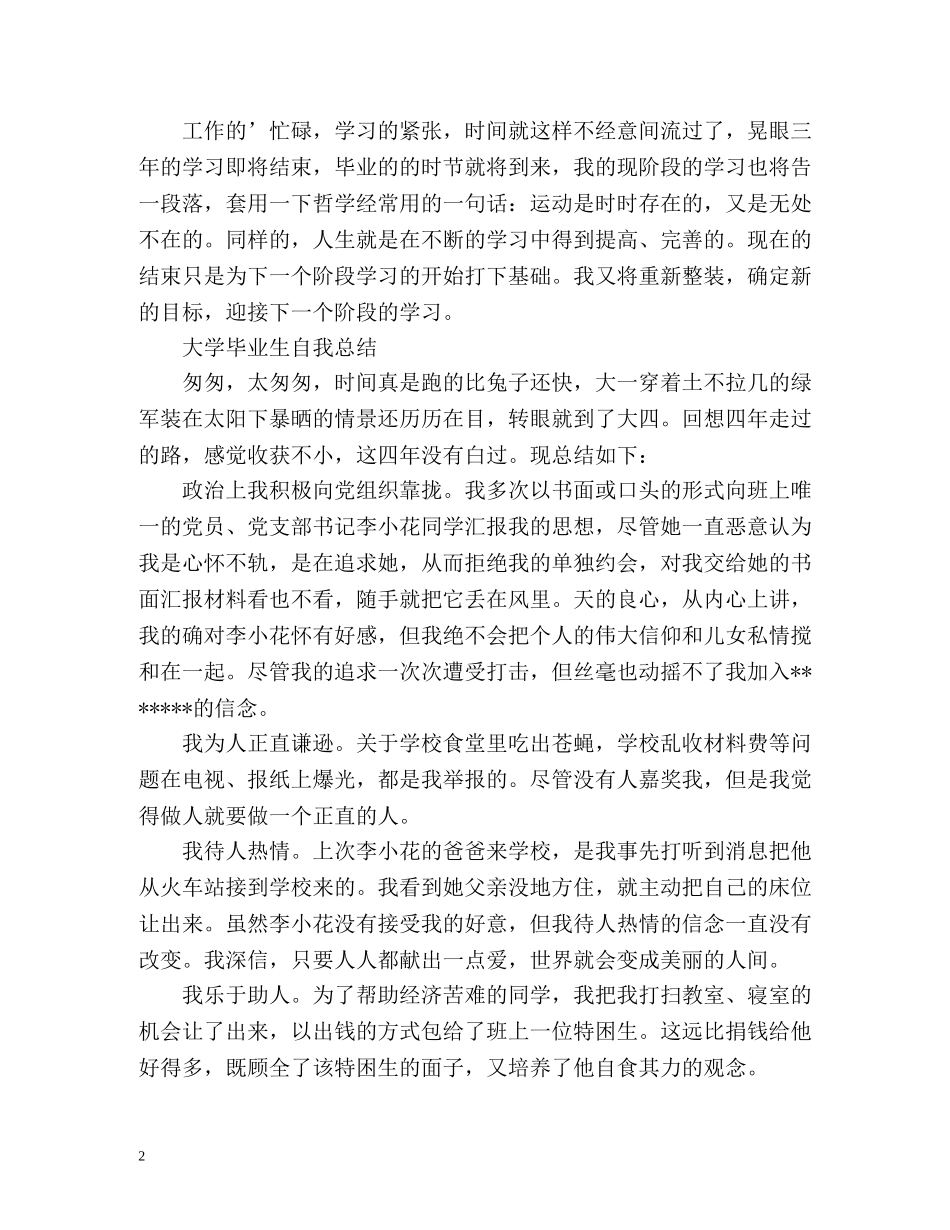 工作的’忙碌，学习的紧张，时间就这样不经意间流过了，晃眼三年的学习即将结束，毕业的的时节就将到来，我的现阶段的学习也将告一段落，套用一下哲学经常用的一句话：运动是时时存在的，又是无处不在的。同样的，人生就是在不断的学习中得到提高、完善的。现在的结束只是为下一个阶段学习的开始打下基础。我又将重新整装，确定新的目标，迎接下一个阶段的学习。

大学毕业生自我总结

匆匆，太匆匆，时间真是跑的比兔子还快，大一穿着土不拉几的绿军装在太阳下暴晒的情景还历历在目，转眼就到了大四。回想四年走过的路，感觉收获不小，这四年没有白过。现总结如下：

政治上我积极向党组织靠拢。我多次以书面或口头的形式向班上唯一的党员、党支部书记李小花同学汇报我的思想，尽管她一直恶意认为我是心怀不轨，是在追求她，从而拒绝我的单独约会，对我交给她的书面汇报材料看也不看，随手就把它丢在风里。天的良心，从内心上讲，我的确对李小花怀有好感，但我绝不会把个人的伟大信仰和儿女私情搅和在一起。尽管我的追求一次次遭受打击，但丝毫也动摇不了我加入*******的信念。

我为人正直谦逊。关于学校食堂里吃出苍蝇，学校乱收材料费等问题在电视、报纸上爆光，都是我举报的。尽管没有人嘉奖我，但是我觉得做人就要做一个正直的人。

我待人热情。上次李小花的爸爸来学校，是我事先打听到消息把他从火车站接到学校来的。我看到她父亲没地方住，就主动把自己的床位让出来。虽然李小花没有接受我的好意，但我待人热情的信念一直没有改变。我深信，只要人人都献出一点爱，世界就会变成美丽的人间。

我乐于助人。为了帮助经济苦难的同学，我把我打扫教室、寝室的机会让了出来，以出钱的方式包给了班上一位特困生。这远比捐钱给他好得多，既顾全了该特困生的面子，又培养了他自食其力的观念。

2